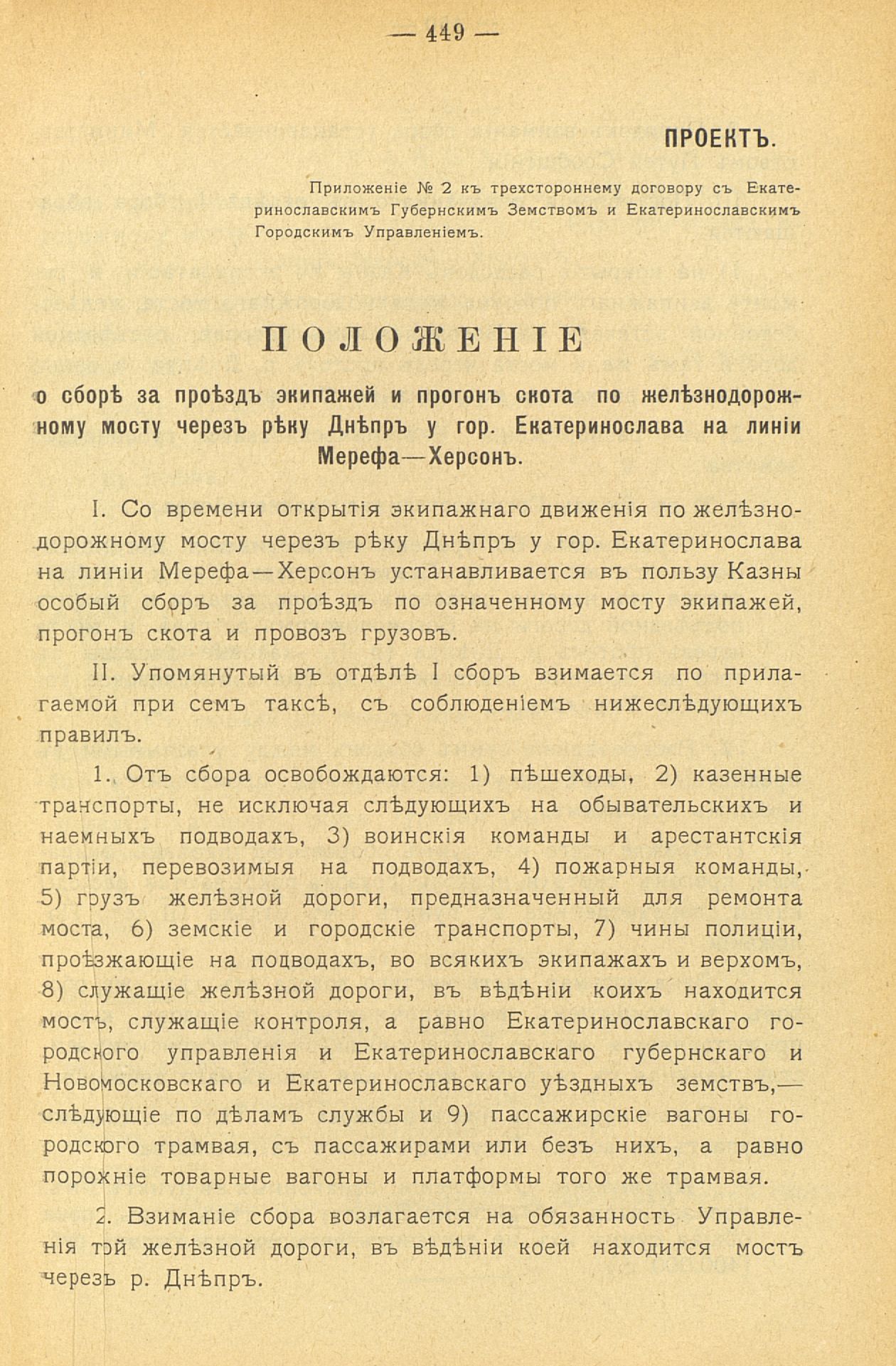 — 449 —

ПРОЕКТЪ.

Приложеніе № 2 къ трехстороннему договору съ Екатеринославскимъ Губернскимъ Земствомъ и Екатеринославскимъ Городскимъ Управленіемъ.

ПОЛОЖЕНІЕ

о сборѣ за проѣздъ экипажей и прогонъ скота по желѣзнодорожному мосту черезъ рѣку Днѣпръ у гор. Екатеринослава на линіи Мерефа—Херсонъ.

I. Со времени открытія экипажнаго движенія по желѣзнодорожному мосту черезъ рѣку Днѣпръ у гор. Екатеринослава на линіи Мерефа—Херсонъ устанавливается въ пользу Казны особый сборъ за проѣздъ по означенному мосту экипажей, прогонъ скота и провозъ грузовъ.

II. Упомянутый въ отдѣлѣ I сборъ взимается по прилагаемой при семъ таксѣ, съ соблюденіемъ нижеслѣдующихъ правилъ.

1. Отъ сбора освобождаются: 1) пѣшеходы, 2) казенные транспорты, не исключая слѣдующихъ на обывательскихъ и наемныхъ подводахъ, 3) воинскія команды и арестантскія партіи, перевозимыя на подводахъ, 4) пожарныя команды, 5) грузъ желѣзной дороги, предназначенный для ремонта моста, 6) земскіе и городскіе транспорты, 7) чины полиціи, проѣзжающіе на подводахъ, во всякихъ экипажахъ и верхомъ, 8) служащіе желѣзной дороги, въ вѣдѣніи коихъ находится мостъ, служащіе контроля, а равно Екатеринославскаго городского управленія и Екатеринославскаго губернскаго и Новомосковскаго и Екатеринославскаго уѣздныхъ земствъ,— слѣдующіе по дѣламъ службы и 9) пассажирскіе вагоны городского трамвая, съ пассажирами или безъ нихъ, а равно порожніе товарные вагоны и платформы того же трамвая.

2. Взиманіе сбора возлагается на обязанность Управленія той желѣзной дороги, въ вѣдѣніи коей находится мостъ черезъ р. Днѣпръ.